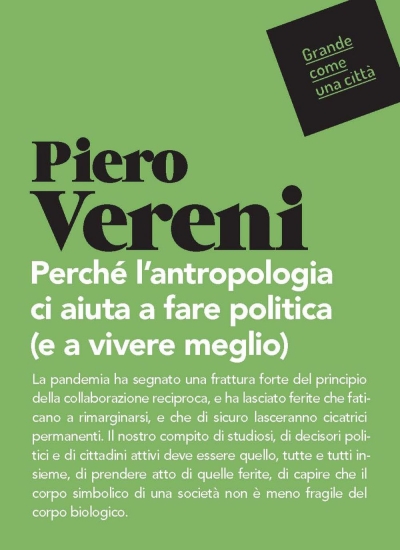 Grande come una città

Piero Vereni

Perché l'antropologia ci aiuta a fare politica (e a vivere meglio)

La pandemia ha segnato una frattura forte del principio della collaborazione reciproca, e ha lasciato ferite che faticano a rimarginarsi, e che di sicuro lasceranno cicatrici permanenti. Il nostro compito di studiosi, di decisori politici e di cittadini attivi deve essere quello, tutte e tutti insieme, di prendere atto di quelle ferite, di capire che il corpo simbolico di una società non è meno fragile del corpo biologico.